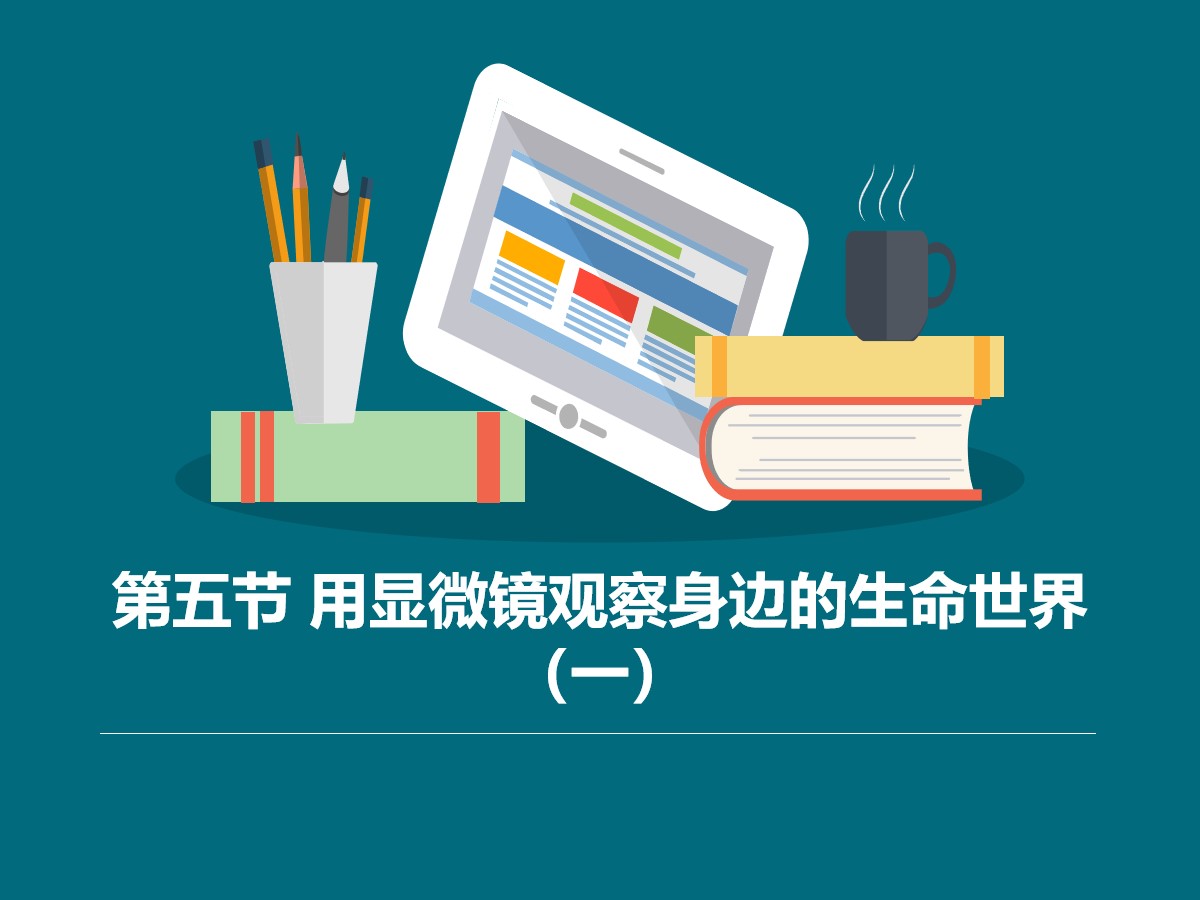 第五节 用显微镜观察身边的生命世界（一）